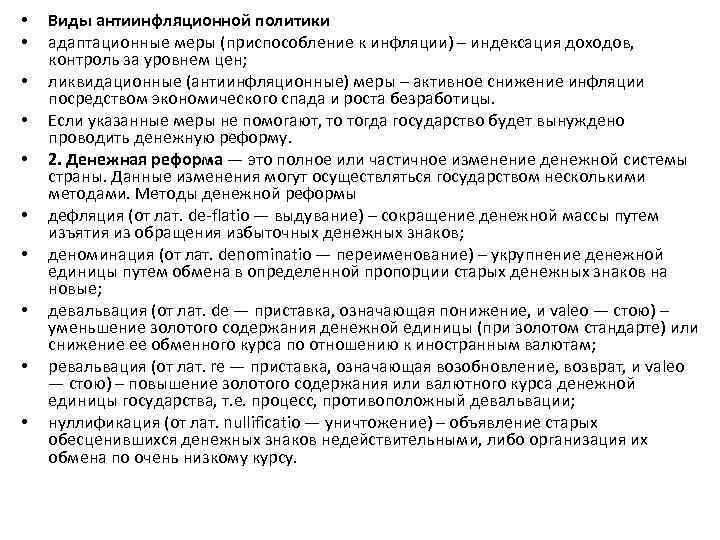 • Виды антиинфляционной политики
• адаптационные меры (приспособление к инфляции) – индексация доходов, контроль за уровнем цен;
• ликвидационные (антиинфляционные) меры – активное снижение инфляции посредством экономического спада и роста безработицы.
• Если указанные меры не помогают, то тогда государство будет вынуждено проводить денежную реформу.
• 2. Денежная реформа — это полное или частичное изменение денежной системы страны. Данные изменения могут осуществляться государством несколькими методами. Методы денежной реформы
• дефляция (от лат. de-flatio — выдувание) – сокращение денежной массы путем изъятия из обращения избыточных денежных знаков;
• деноминация (от лат. denominatio — переименование) – укрупнение денежной единицы путем обмена в определенной пропорции старых денежных знаков на новые;
• девальвация (от лат. de — приставка, означающая понижение, и valeo — стою) – уменьшение золотого содержания денежной единицы (при золотом стандарте) или снижение ее обменного курса по отношению к иностранным валютам;
• ревальвация (от лат. re — приставка, означающая возобновление, возврат, и valeo — стою) – повышение золотого содержания или валютного курса денежной единицы государства, т.е. процесс, противоположный девальвации;
• нуллификация (от лат. nullificatio — уничтожение) – объявление старых обесценившихся денежных знаков недействительными, либо организация их обмена по очень низкому курсу.